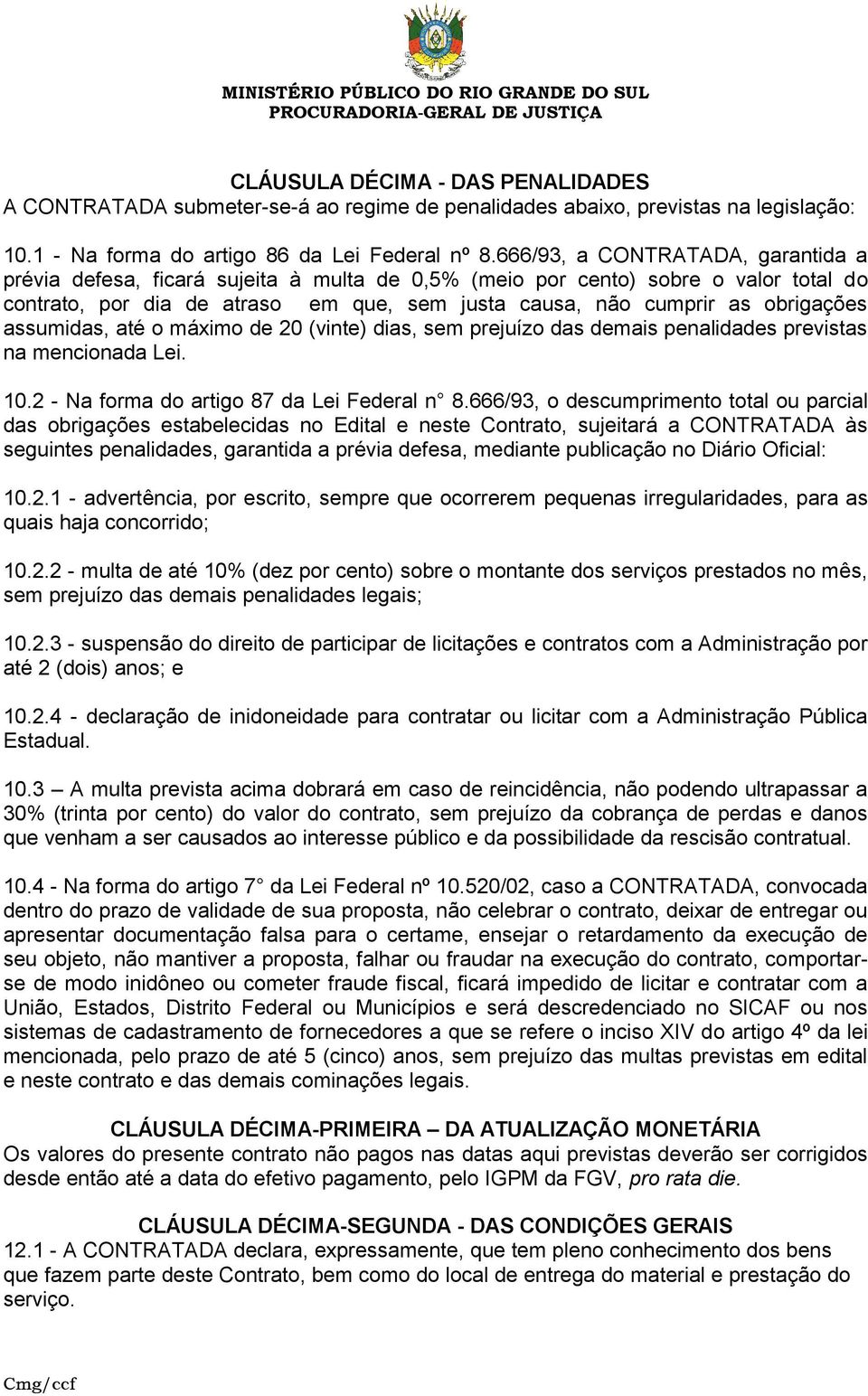 MINISTÉRIO PÚBLICO DO RIO GRANDE DO SUL
PROCURADORIA-GERAL DE JUSTIÇA

CLÁUSULA DÉCIMA - DAS PENALIDADES
A CONTRATADA submeter-se-á ao regime de penalidades abaixo, previstas na legislação:

10.1 - Na forma do artigo 86 da Lei Federal nº 8.666/93, a CONTRATADA, garantida a prévia defesa, ficará sujeita à multa de 0,5% (meio por cento) sobre o valor total do contrato, por dia de atraso em que, sem justa causa, não cumprir as obrigações assumidas, até o máximo de 20 (vinte) dias, sem prejuízo das demais penalidades previstas na mencionada Lei.

10.2 - Na forma do artigo 87 da Lei Federal n° 8.666/93, o descumprimento total ou parcial das obrigações estabelecidas no Edital e neste Contrato, sujeitará a CONTRATADA às seguintes penalidades, garantida a prévia defesa, mediante publicação no Diário Oficial:

10.2.1 - advertência, por escrito, sempre que ocorrerem pequenas irregularidades, para as quais haja concorrido;

10.2.2 - multa de até 10% (dez por cento) sobre o montante dos serviços prestados no mês, sem prejuízo das demais penalidades legais;

10.2.3 - suspensão do direito de participar de licitações e contratos com a Administração por até 2 (dois) anos; e

10.2.4 - declaração de inidoneidade para contratar ou licitar com a Administração Pública Estadual.

10.3 – A multa prevista acima dobrará em caso de reincidência, não podendo ultrapassar a 30% (trinta por cento) do valor do contrato, sem prejuízo da cobrança de perdas e danos que venham a ser causados ao interesse público e da possibilidade da rescisão contratual.

10.4 - Na forma do artigo 7° da Lei Federal nº 10.520/02, caso a CONTRATADA, convocada dentro do prazo de validade de sua proposta, não celebrar o contrato, deixar de entregar ou apresentar documentação falsa para o certame, ensejar o retardamento da execução de seu objeto, não mantiver a proposta, falhar ou fraudar na execução do contrato, comportar-se de modo inidôneo ou cometer fraude fiscal, ficará impedido de licitar e contratar com a União, Estados, Distrito Federal ou Municípios e será descredenciado no SICAF ou nos sistemas de cadastramento de fornecedores a que se refere o inciso XIV do artigo 4º da lei mencionada, pelo prazo de até 5 (cinco) anos, sem prejuízo das multas previstas em edital e neste contrato e das demais cominações legais.

CLÁUSULA DÉCIMA-PRIMEIRA – DA ATUALIZAÇÃO MONETÁRIA
Os valores do presente contrato não pagos nas datas aqui previstas deverão ser corrigidos desde então até a data do efetivo pagamento, pelo IGPM da FGV, pro rata die.

CLÁUSULA DÉCIMA-SEGUNDA - DAS CONDIÇÕES GERAIS
12.1 - A CONTRATADA declara, expressamente, que tem pleno conhecimento dos bens que fazem parte deste Contrato, bem como do local de entrega do material e prestação do serviço.

Cmg/ccf